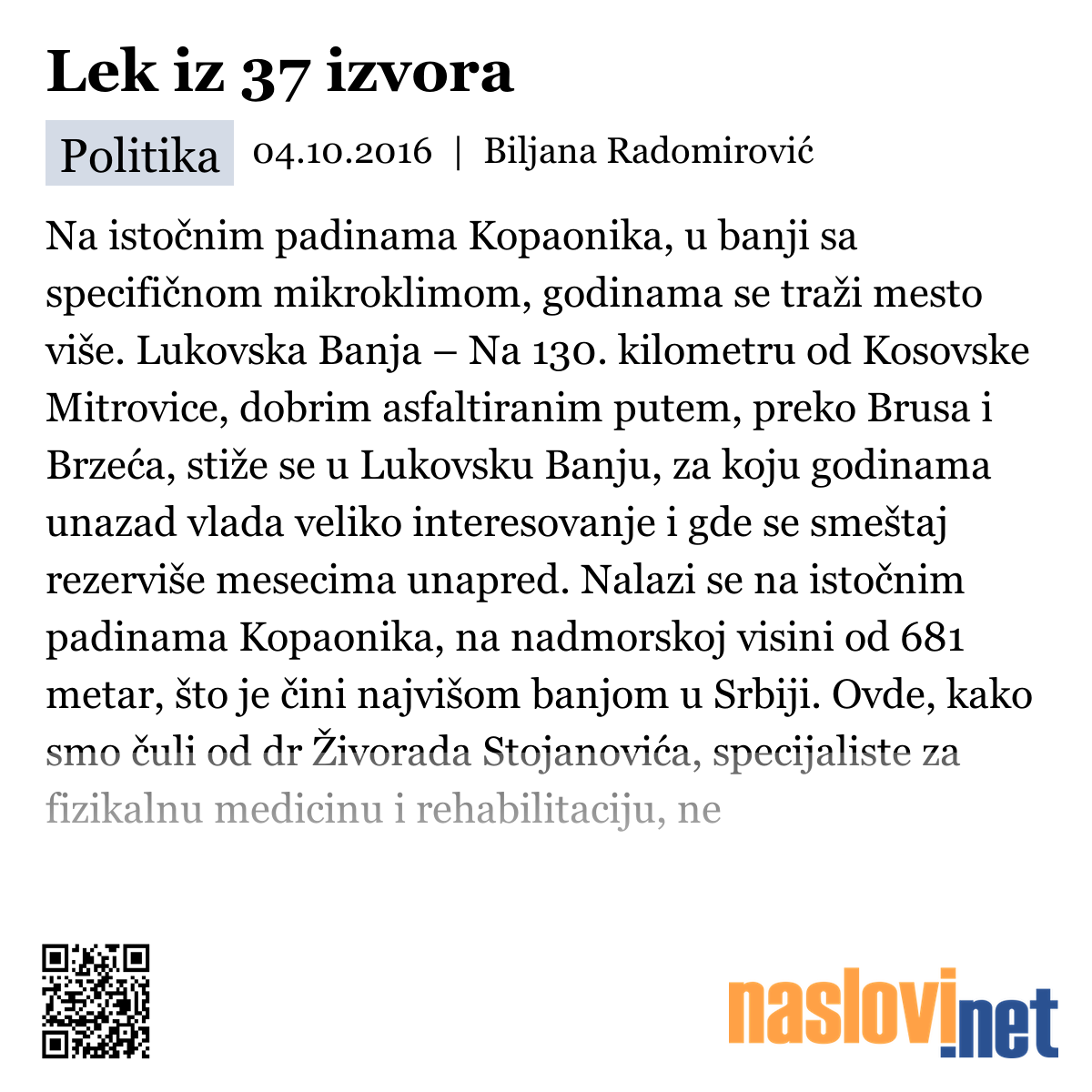 Lek iz 37 izvora

Politika 04.10.2016 | Biljana Radomirović

Na istočnim padinama Kopaonika, u banji sa specifičnom mikroklimom, godinama se traži mesto više. Lukovska Banja – Na 130. kilometru od Kosovske Mitrovice, dobrim asfaltiranim putem, preko Brusa i Brzeća, stiže se u Lukovsku Banju, za koju godinama unazad vlada veliko interesovanje i gde se smeštaj rezerviše mesecima unapred. Nalazi se na istočnim padinama Kopaonika, na nadmorskoj visini od 681 metar, što je čini najvišom banjom u Srbiji. Ovde, kako smo čuli od dr Živorada Stojanovića, specijaliste za fizikalnu medicinu i rehabilitaciju, ne

naslovi.net